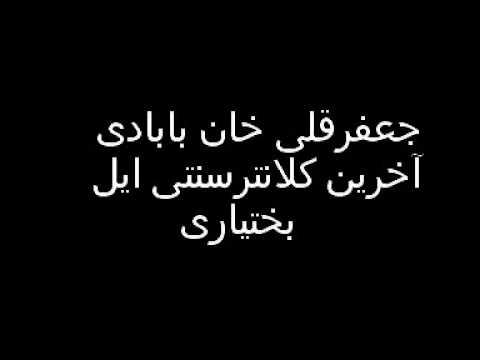 جعفرقلی خان بابادی
آخرین کلانترسنتی ایل
بختیاری